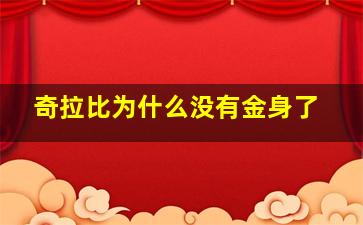 奇拉比为什么没有金身了